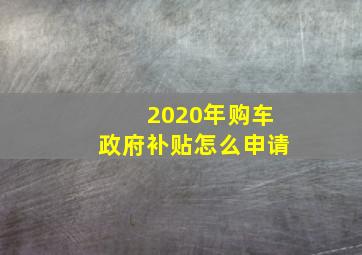 2020年购车
政府补贴怎么申请